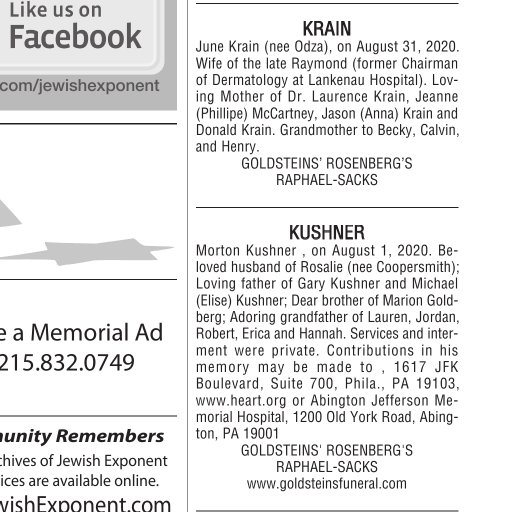 Like us on
Facebook
com/jewishexponent

e a Memorial Ad
215.832.0749

nunity Remembers
chives of Jewish Exponent
ices are available online.
vishExponent.com

KRAIN
June Krain (nee Odza), on August 31, 2020. Wife of the late Raymond (former Chairman of Dermatology at Lankenau Hospital). Loving Mother of Dr. Laurence Krain, Jeanne (Phillipe) McCartney, Jason (Anna) Krain and Donald Krain. Grandmother to Becky, Calvin, and Henry.
GOLDSTEINS' ROSENBERG'S
RAPHAEL-SACKS

KUSHNER
Morton Kushner , on August 1, 2020. Beloved husband of Rosalie (nee Coopersmith); Loving father of Gary Kushner and Michael (Elise) Kushner; Dear brother of Marion Goldberg; Adoring grandfather of Lauren, Jordan, Robert, Erica and Hannah. Services and interment were private. Contributions in his memory may be made to , 1617 JFK Boulevard, Suite 700, Phila., PA 19103, www.heart.org or Abington Jefferson Memorial Hospital, 1200 Old York Road, Abington, PA 19001
GOLDSTEINS' ROSENBERG'S
RAPHAEL-SACKS
www.goldsteinsfuneral.com